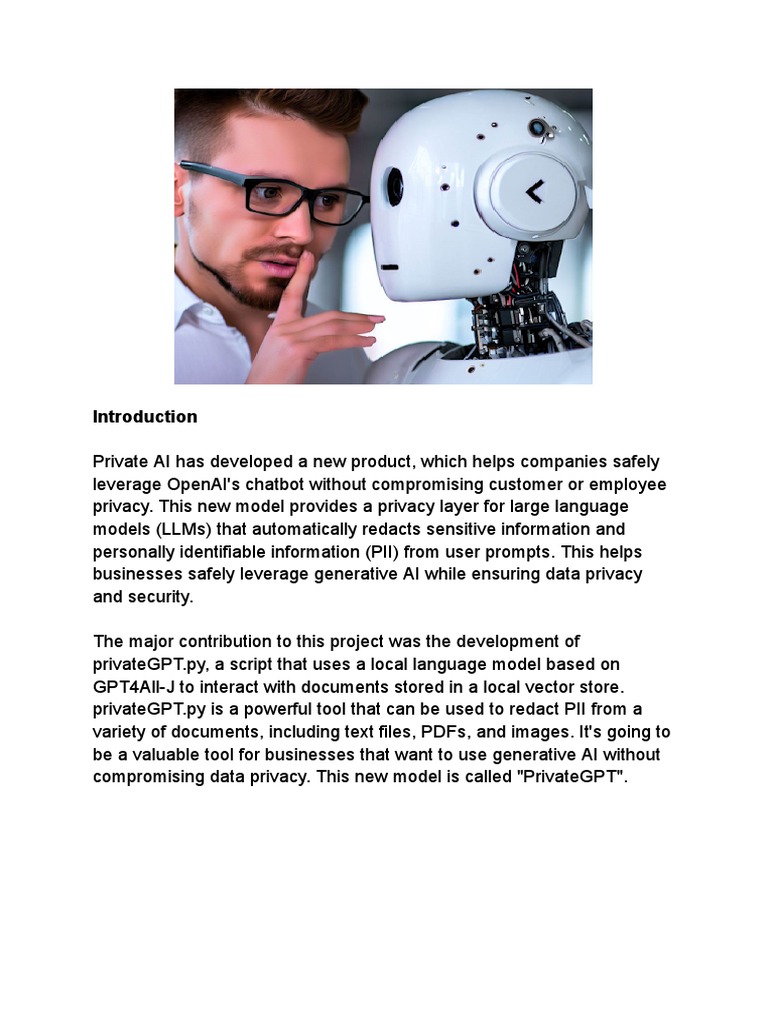 Introduction

Private AI has developed a new product, which helps companies safely leverage OpenAI's chatbot without compromising customer or employee privacy. This new model provides a privacy layer for large language models (LLMs) that automatically redacts sensitive information and personally identifiable information (PII) from user prompts. This helps businesses safely leverage generative AI while ensuring data privacy and security.

The major contribution to this project was the development of privateGPT.py, a script that uses a local language model based on GPT4All-J to interact with documents stored in a local vector store. privateGPT.py is a powerful tool that can be used to redact PII from a variety of documents, including text files, PDFs, and images. It's going to be a valuable tool for businesses that want to use generative AI without compromising data privacy. This new model is called "PrivateGPT".